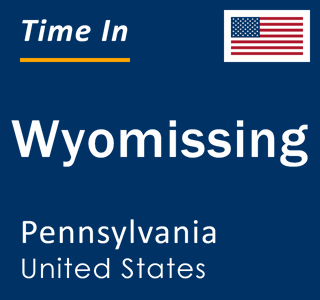 Time In

Wyomissing

Pennsylvania
United States